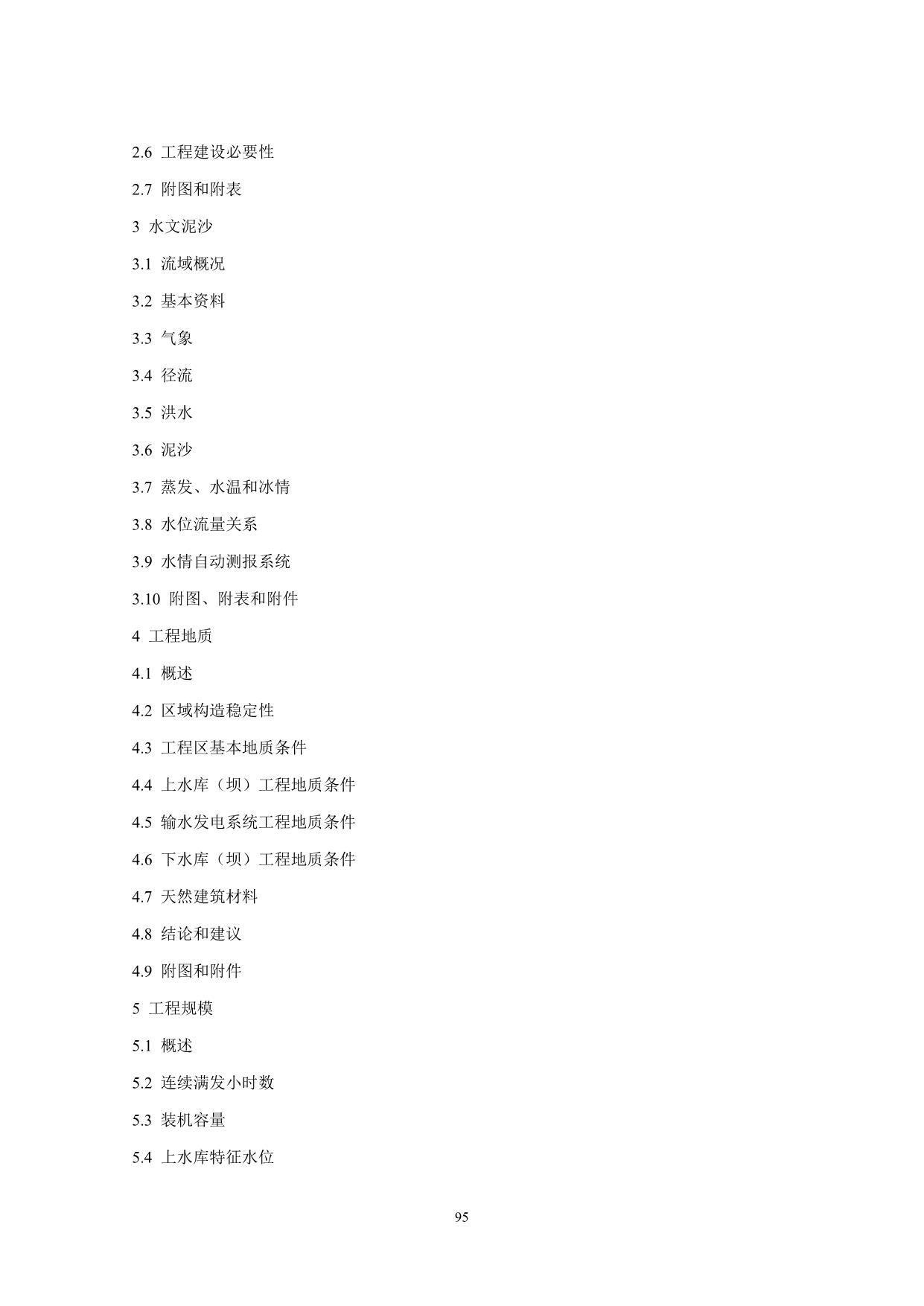 2.6 工程建设必要性

2.7 附图和附表

3 水文泥沙

3.1 流域概况

3.2 基本资料

3.3 气象

3.4 径流

3.5 洪水

3.6 泥沙

3.7 蒸发、水温和冰情

3.8 水位流量关系

3.9 水情自动测报系统

3.10 附图、附表和附件

4 工程地质

4.1 概述

4.2 区域构造稳定性

4.3 工程区基本地质条件

4.4 上水库（坝）工程地质条件

4.5 输水发电系统工程地质条件

4.6 下水库（坝）工程地质条件

4.7 天然建筑材料

4.8 结论和建议

4.9 附图和附件

5 工程规模

5.1 概述

5.2 连续满发小时数

5.3 装机容量

5.4 上水库特征水位

95